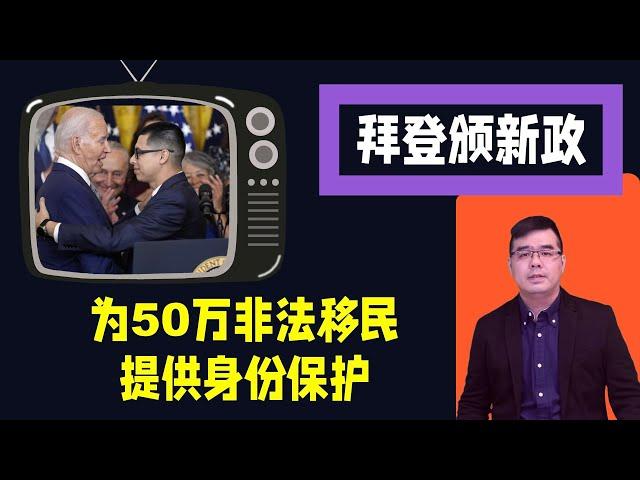 拜登颁新政

为50万非法移民
提供身份保护